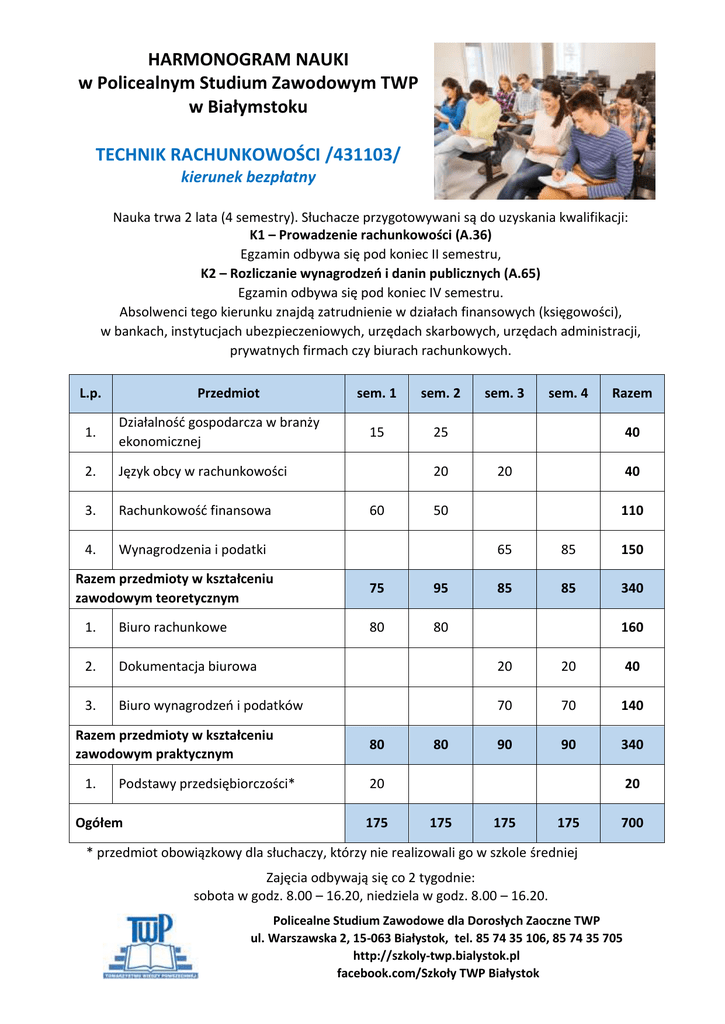 HARMONOGRAM NAUKI
w Policealnym Studium Zawodowym TWP
w Białymstoku

TECHNIK RACHUNKOWOŚCI /431103/
kierunek bezpłatny

Nauka trwa 2 lata (4 semestry). Słuchacze przygotowywani są do uzyskania kwalifikacji:
K1 – Prowadzenie rachunkowości (A.36)
Egzamin odbywa się pod koniec II semestru,
K2 – Rozliczanie wynagrodzeń i danin publicznych (A.65)
Egzamin odbywa się pod koniec IV semestru.
Absolwenci tego kierunku znajdą zatrudnienie w działach finansowych (księgowości), w bankach, instytucjach ubezpieczeniowych, urzędach skarbowych, urzędach administracji, prywatnych firmach czy biurach rachunkowych.

| L.p. | Przedmiot | sem. 1 | sem. 2 | sem. 3 | sem. 4 | Razem |
|---|---|---|---|---|---|---|
| 1. | Działalność gospodarcza w branży ekonomicznej | 15 | 25 | | | 40 |
| 2. | Język obcy w rachunkowości | | 20 | 20 | | 40 |
| 3. | Rachunkowość finansowa | 60 | 50 | | | 110 |
| 4. | Wynagrodzenia i podatki | | | 65 | 85 | 150 |
| Razem przedmioty w kształceniu zawodowym teoretycznym | | 75 | 95 | 85 | 85 | 340 |
| 1. | Biuro rachunkowe | 80 | 80 | | | 160 |
| 2. | Dokumentacja biurowa | | | 20 | 20 | 40 |
| 3. | Biuro wynagrodzeń i podatków | | | 70 | 70 | 140 |
| Razem przedmioty w kształceniu zawodowym praktycznym | | 80 | 80 | 90 | 90 | 340 |
| 1. | Podstawy przedsiębiorczości* | 20 | | | | 20 |
| Ogółem | | 175 | 175 | 175 | 175 | 700 |

* przedmiot obowiązkowy dla słuchaczy, którzy nie realizowali go w szkole średniej

Zajęcia odbywają się co 2 tygodnie:
sobota w godz. 8.00 – 16.20, niedziela w godz. 8.00 – 16.20.

TWP
TOWARZYSTWO WIEDZY POWSZECHNEJ

Policealne Studium Zawodowe dla Dorosłych Zaoczne TWP
ul. Warszawska 2, 15-063 Białystok, tel. 85 74 35 106, 85 74 35 705
http://szkoly-twp.bialystok.pl
facebook.com/Szkoły TWP Białystok